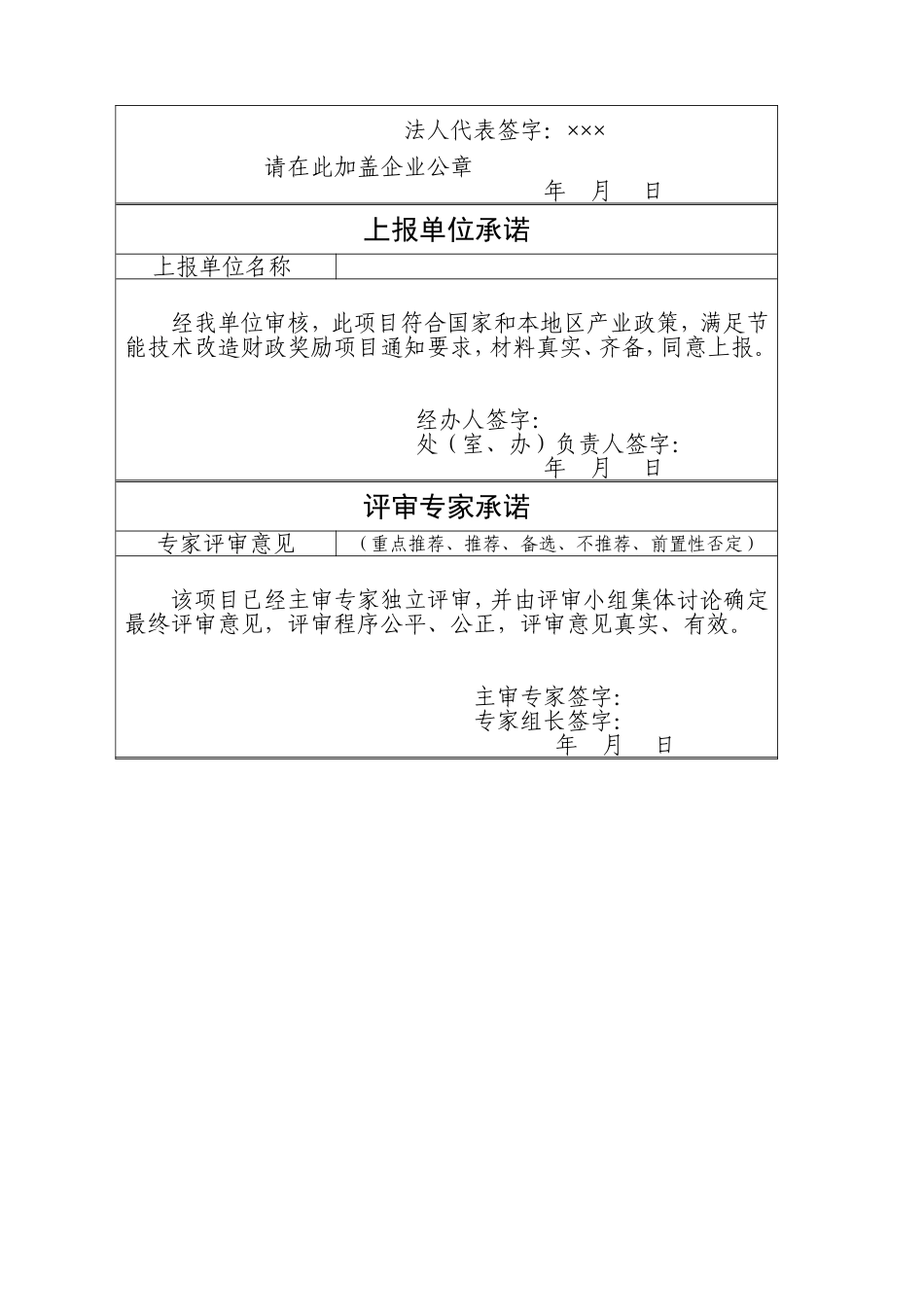 法人代表签字：×××

请在此加盖企业公章

年　月　日

上报单位承诺

| 上报单位名称 | |
|---|---|

经我单位审核，此项目符合国家和本地区产业政策，满足节能技术改造财政奖励项目通知要求，材料真实、齐备，同意上报。

经办人签字:
处（室、办）负责人签字:
年　月　日

评审专家承诺

| 专家评审意见 | （重点推荐、推荐、备选、不推荐、前置性否定） |
|---|---|

该项目已经主审专家独立评审，并由评审小组集体讨论确定最终评审意见，评审程序公平、公正，评审意见真实、有效。

主审专家签字:
专家组长签字:
年　月　日